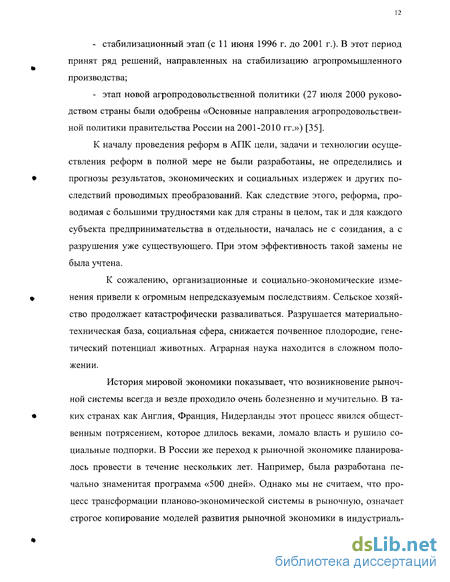 12

- стабилизационный этап (с 11 июня 1996 г. до 2001 г.). В этот период принят ряд решений, направленных на стабилизацию агропромышленного производства;

- этап новой агропродовольственной политики (27 июля 2000 руководством страны были одобрены «Основные направления агропродовольственной политики правительства России на 2001-2010 гг.») [35].

К началу проведения реформ в АПК цели, задачи и технологии осуществления реформ в полной мере не были разработаны, не определились и прогнозы результатов, экономических и социальных издержек и других последствий проводимых преобразований. Как следствие этого, реформа, проводимая с большими трудностями как для страны в целом, так и для каждого субъекта предпринимательства в отдельности, началась не с созидания, а с разрушения уже существующего. При этом эффективность такой замены не была учтена.

К сожалению, организационные и социально-экономические изменения привели к огромным непредсказуемым последствиям. Сельское хозяйство продолжает катастрофически разваливаться. Разрушается материально-техническая база, социальная сфера, снижается почвенное плодородие, генетический потенциал животных. Аграрная наука находится в сложном положении.

История мировой экономики показывает, что возникновение рыночной системы всегда и везде проходило очень болезненно и мучительно. В таких странах как Англия, Франция, Нидерланды этот процесс явился общественным потрясением, которое длилось веками, ломало власть и рушило социальные подпорки. В России же переход к рыночной экономике планировалось провести в течение нескольких лет. Например, была разработана печально знаменитая программа «500 дней». Однако мы не считаем, что процесс трансформации планово-экономической системы в рыночную, означает строгое копирование моделей развития рыночной экономики в индустриаль-

dsLib.net
библиотека диссертаций